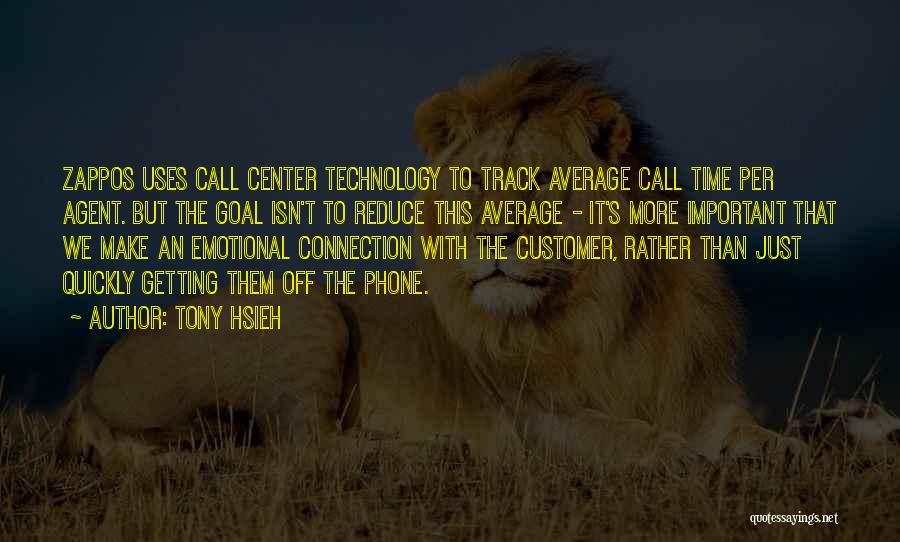 ZAPPOS USES CALL CENTER TECHNOLOGY TO TRACK AVERAGE CALL TIME PER AGENT. BUT THE GOAL ISN'T TO REDUCE THIS AVERAGE - IT'S MORE IMPORTANT THAT WE MAKE AN EMOTIONAL CONNECTION WITH THE CUSTOMER, RATHER THAN JUST QUICKLY GETTING THEM OFF THE PHONE.

~ AUTHOR: TONY HSIEH

quotessayings.net